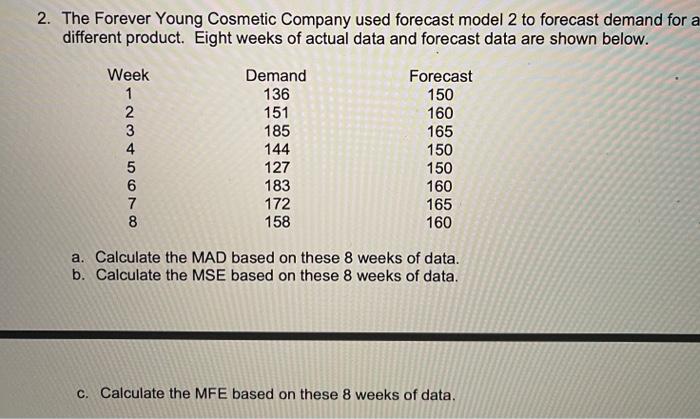 2. The Forever Young Cosmetic Company used forecast model 2 to forecast demand for a different product. Eight weeks of actual data and forecast data are shown below.

| Week | Demand | Forecast |
|---|---|---|
| 1 | 136 | 150 |
| 2 | 151 | 160 |
| 3 | 185 | 165 |
| 4 | 144 | 150 |
| 5 | 127 | 150 |
| 6 | 183 | 160 |
| 7 | 172 | 165 |
| 8 | 158 | 160 |

a. Calculate the MAD based on these 8 weeks of data.
b. Calculate the MSE based on these 8 weeks of data.

c. Calculate the MFE based on these 8 weeks of data.